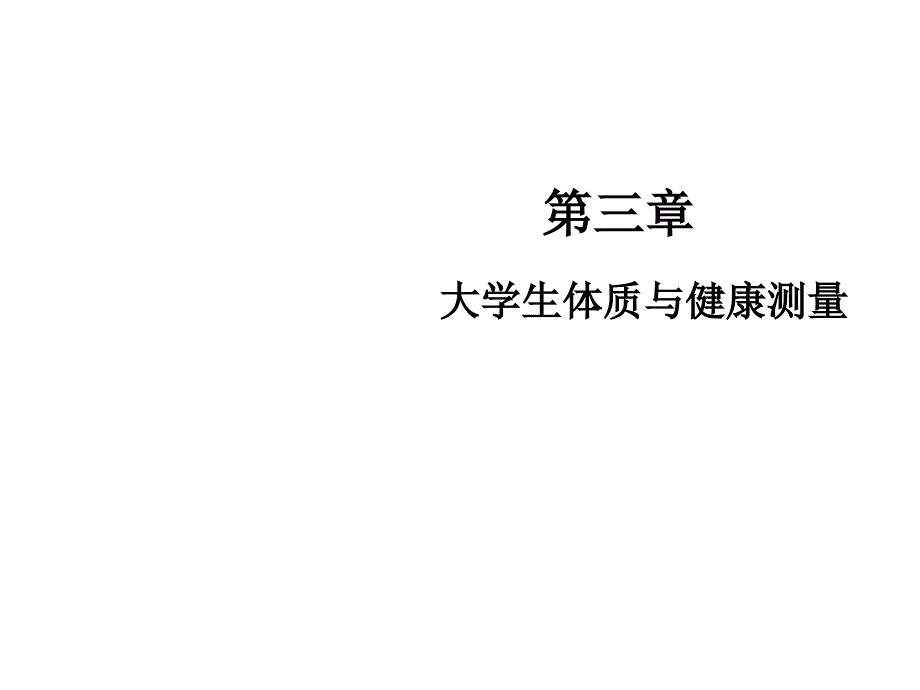 第三章

大学生体质与健康测量